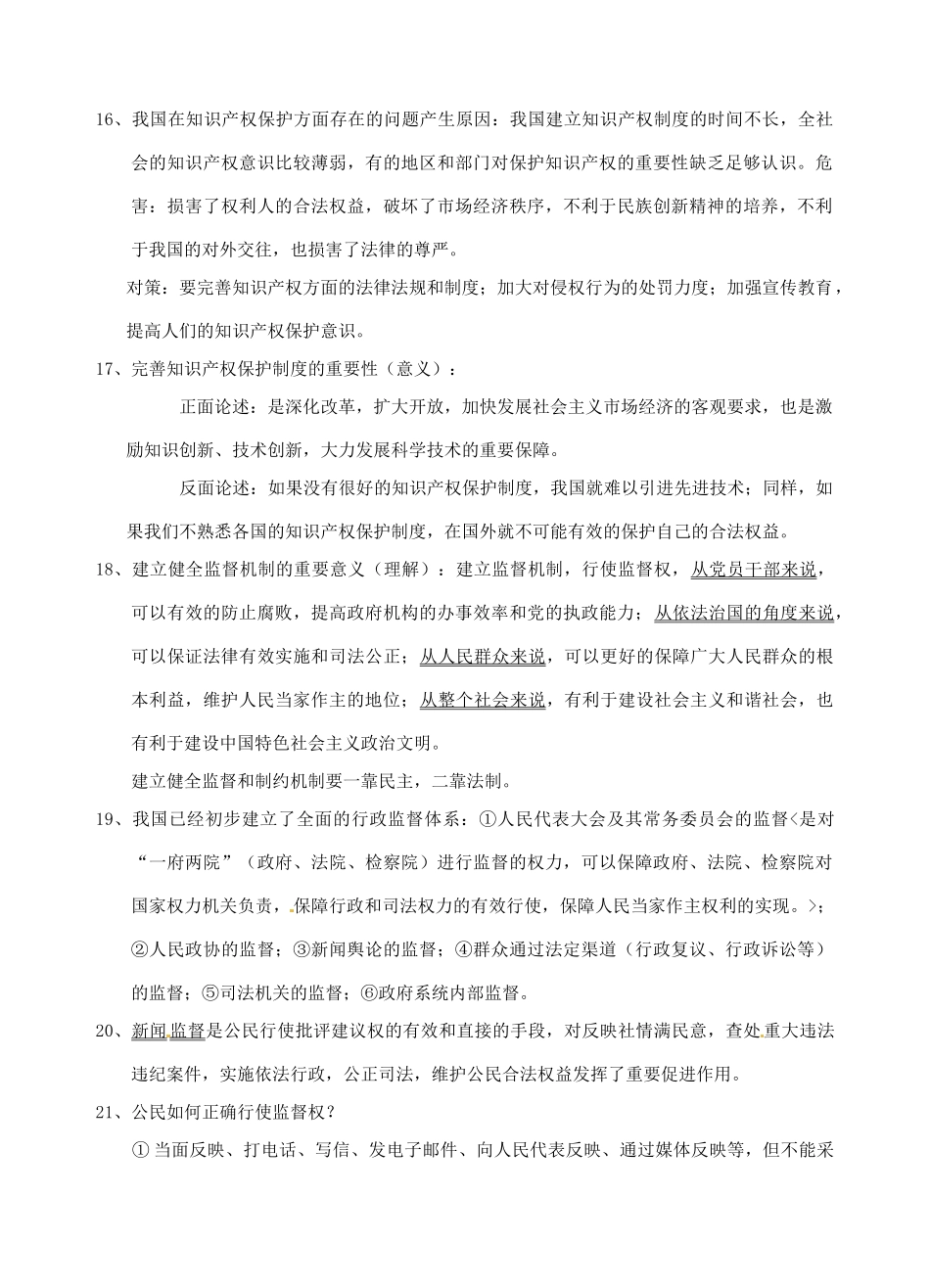 16、我国在知识产权保护方面存在的问题产生原因：我国建立知识产权制度的时间不长，全社会的知识产权意识比较薄弱，有的地区和部门对保护知识产权的重要性缺乏足够认识。危害：损害了权利人的合法权益，破坏了市场经济秩序，不利于民族创新精神的培养，不利于我国的对外交往，也损害了法律的尊严。

对策：要完善知识产权方面的法律法规和制度；加大对侵权行为的处罚力度；加强宣传教育，提高人们的知识产权保护意识。

17、完善知识产权保护制度的重要性（意义）：

正面论述：是深化改革，扩大开放，加快发展社会主义市场经济的客观要求，也是激励知识创新、技术创新，大力发展科学技术的重要保障。

反面论述：如果没有很好的知识产权保护制度，我国就难以引进先进技术；同样，如果我们不熟悉各国的知识产权保护制度，在国外就不可能有效的保护自己的合法权益。

18、建立健全监督机制的重要意义（理解）：建立监督机制，行使监督权，从党员干部来说，可以有效的防止腐败，提高政府机构的办事效率和党的执政能力；从依法治国的角度来说，可以保证法律有效实施和司法公正；从人民群众来说，可以更好的保障广大人民群众的根本利益，维护人民当家作主的地位；从整个社会来说，有利于建设社会主义和谐社会，也有利于建设中国特色社会主义政治文明。

建立健全监督和制约机制要一靠民主，二靠法制。

19、我国已经初步建立了全面的行政监督体系：①人民代表大会及其常务委员会的监督<是对“一府两院”（政府、法院、检察院）进行监督的权力，可以保障政府、法院、检察院对国家权力机关负责，保障行政和司法权力的有效行使，保障人民当家作主权利的实现。>；②人民政协的监督；③新闻舆论的监督；④群众通过法定渠道（行政复议、行政诉讼等）的监督；⑤司法机关的监督；⑥政府系统内部监督。

20、新闻监督是公民行使批评建议权的有效和直接的手段，对反映社情满民意，查处重大违法违纪案件，实施依法行政，公正司法，维护公民合法权益发挥了重要促进作用。

21、公民如何正确行使监督权？

① 当面反映、打电话、写信、发电子邮件、向人民代表反映、通过媒体反映等，但不能采